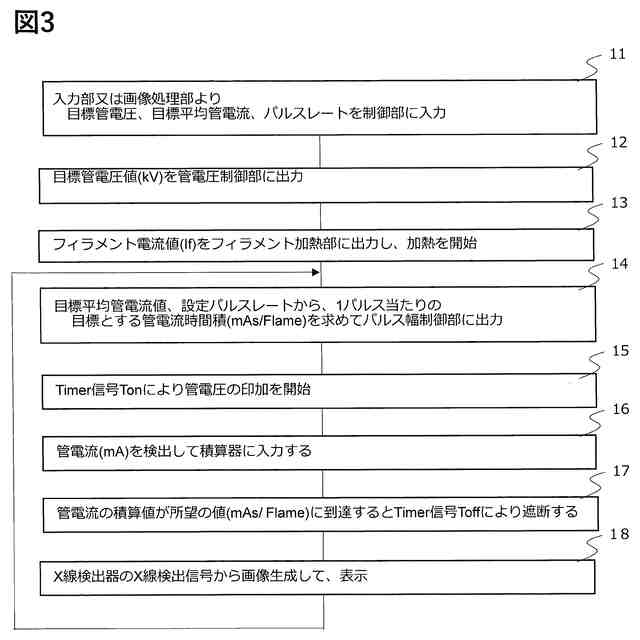 図3

11

入力部又は画像処理部より
目標管電圧、目標平均管電流、パルスレートを制御部に入力

12

目標管電圧値(kV)を管電圧制御部に出力

13

フィラメント電流値(If)をフィラメント加熱部に出力し、加熱を開始

14

目標平均管電流値、設定パルスレートから、1パルス当たりの
目標とする管電流時間積(mAs/Flame)を求めてパルス幅制御部に出力

15

Timer信号Tonにより管電圧の印加を開始

16

管電流(mA)を検出して積算器に入力する

17

管電流の積算値が所望の値(mAs/ Flame)に到達するとTimer信号Toffにより遮断する

18

X線検出器のX線検出信号から画像生成して、表示